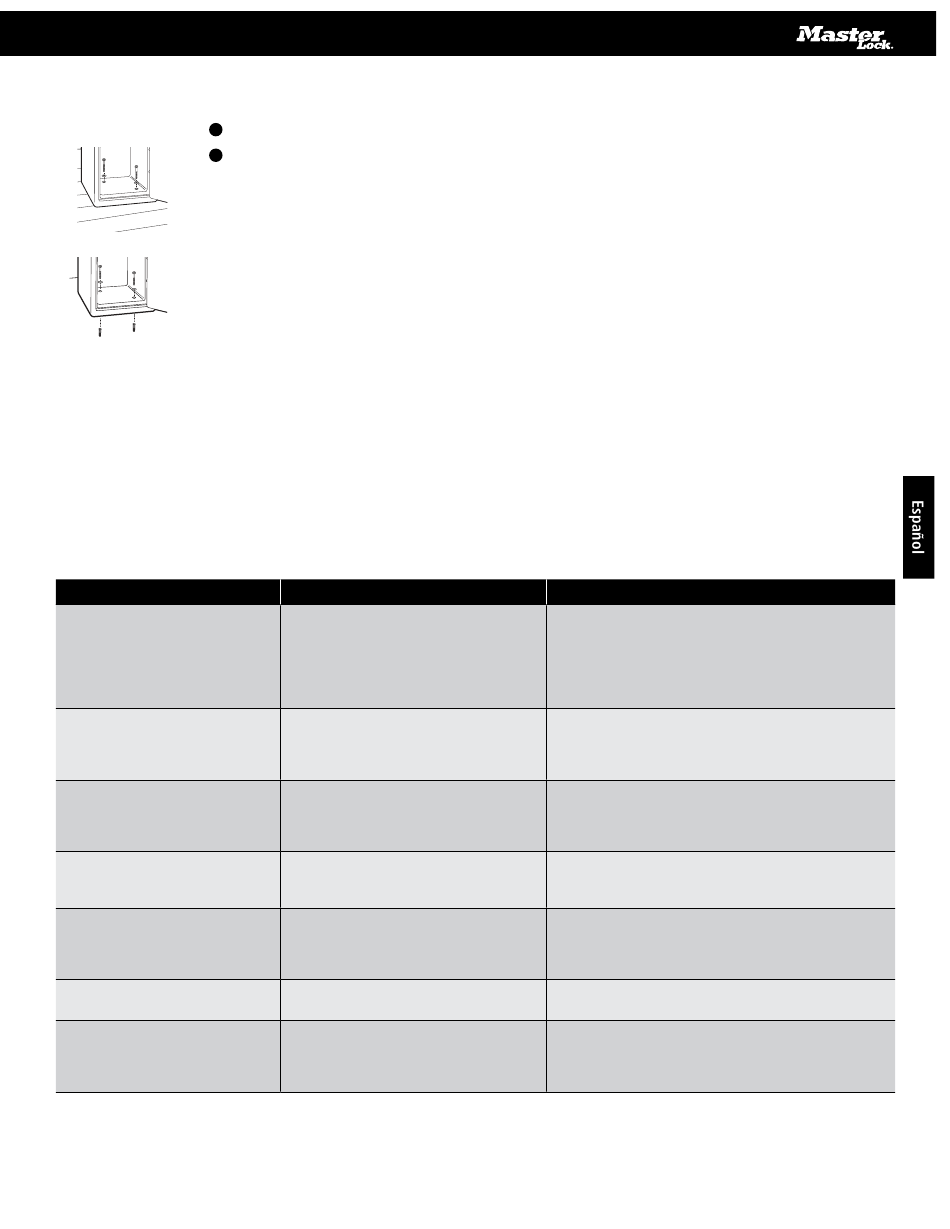 Master Lock.

Español